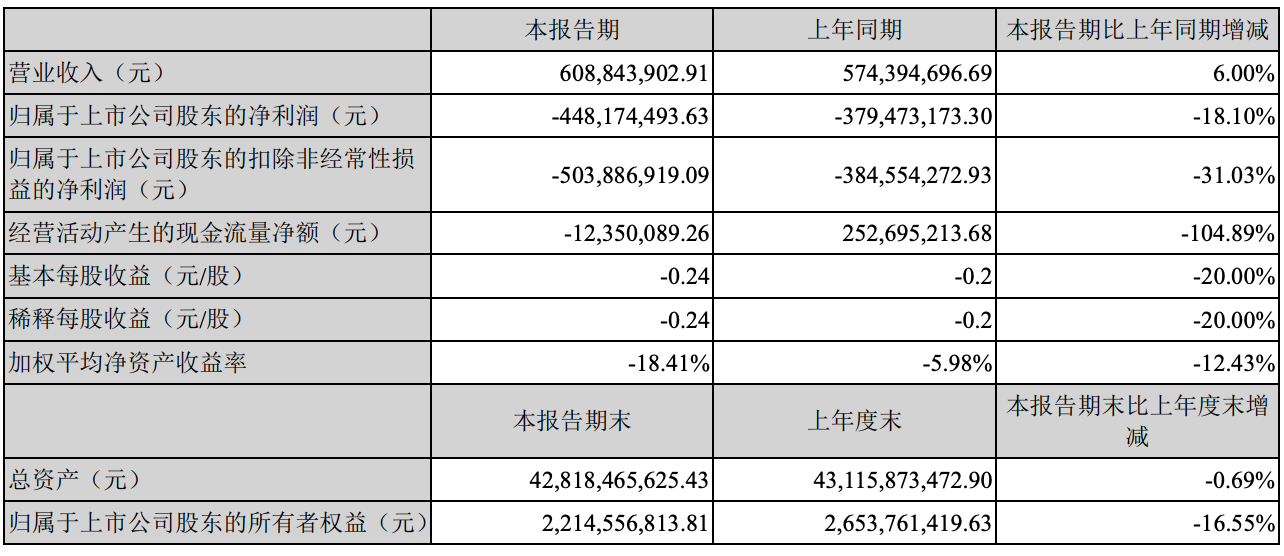 |  | 本报告期 | 上年同期 | 本报告期比上年同期增减 |
|---|---|---|---|
| 营业收入（元） | 608,843,902.91 | 574,394,696.69 | 6.00% |
| 归属于上市公司股东的净利润（元） | -448,174,493.63 | -379,473,173.30 | -18.10% |
| 归属于上市公司股东的扣除非经常性损益的净利润（元） | -503,886,919.09 | -384,554,272.93 | -31.03% |
| 经营活动产生的现金流量净额（元） | -12,350,089.26 | 252,695,213.68 | -104.89% |
| 基本每股收益（元/股） | -0.24 | -0.2 | -20.00% |
| 稀释每股收益（元/股） | -0.24 | -0.2 | -20.00% |
| 加权平均净资产收益率 | -18.41% | -5.98% | -12.43% |
|  | 本报告期末 | 上年度末 | 本报告期末比上年度末增减 |
| 总资产（元） | 42,818,465,625.43 | 43,115,873,472.90 | -0.69% |
| 归属于上市公司股东的所有者权益（元） | 2,214,556,813.81 | 2,653,761,419.63 | -16.55% |